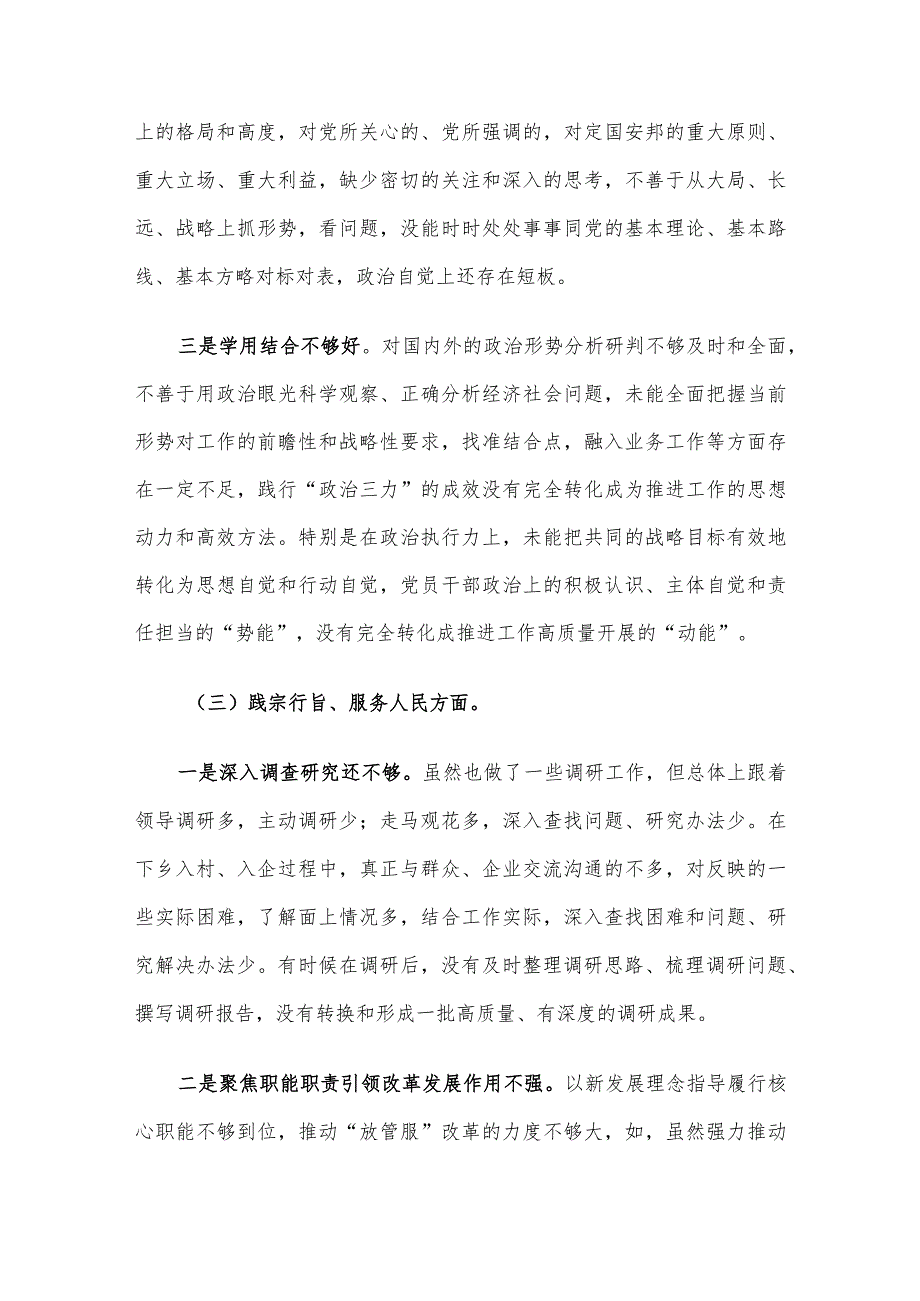 上的格局和高度，对党所关心的、党所强调的，对定国安邦的重大原则、重大立场、重大利益，缺少密切的关注和深入的思考，不善于从大局、长远、战略上抓形势，看问题，没能时时处处事事同党的基本理论、基本路线、基本方略对标对表，政治自觉上还存在短板。

三是学用结合不够好。对国内外的政治形势分析研判不够及时和全面，不善于用政治眼光科学观察、正确分析经济社会问题，未能全面把握当前形势对工作的前瞻性和战略性要求，找准结合点，融入业务工作等方面存在一定不足，践行“政治三力”的成效没有完全转化成为推进工作的思想动力和高效方法。特别是在政治执行力上，未能把共同的战略目标有效地转化为思想自觉和行动自觉，党员干部政治上的积极认识、主体自觉和责任担当的“势能”，没有完全转化成推进工作高质量开展的“动能”。

（三）践宗行旨、服务人民方面。

一是深入调查研究还不够。虽然也做了一些调研工作，但总体上跟着领导调研多，主动调研少；走马观花多，深入查找问题、研究办法少。在下乡入村、入企过程中，真正与群众、企业交流沟通的不多，对反映的一些实际困难，了解面上情况多，结合工作实际，深入查找困难和问题、研究解决办法少。有时候在调研后，没有及时整理调研思路、梳理调研问题、撰写调研报告，没有转换和形成一批高质量、有深度的调研成果。

二是聚焦职能职责引领改革发展作用不强。以新发展理念指导履行核心职能不够到位，推动“放管服”改革的力度不够大，如，虽然强力推动